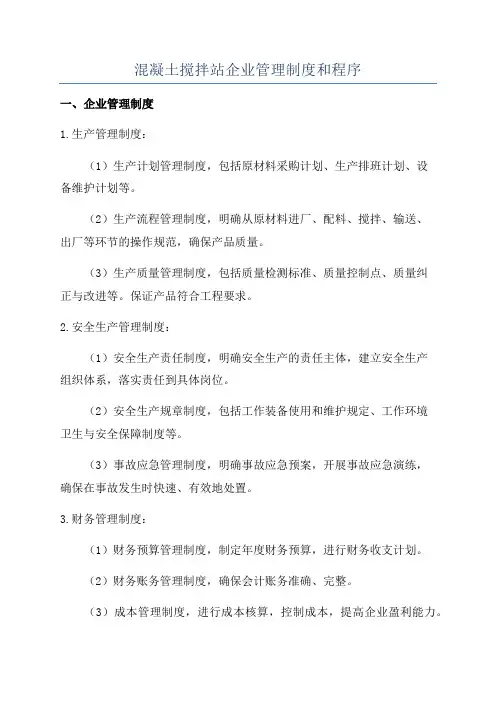 混凝土搅拌站企业管理制度和程序

一、企业管理制度

1.生产管理制度：

（1）生产计划管理制度，包括原材料采购计划、生产排班计划、设备维护计划等。

（2）生产流程管理制度，明确从原材料进厂、配料、搅拌、输送、出厂等环节的操作规范，确保产品质量。

（3）生产质量管理制度，包括质量检测标准、质量控制点、质量纠正与改进等。保证产品符合工程要求。

2.安全生产管理制度：

（1）安全生产责任制度，明确安全生产的责任主体，建立安全生产组织体系，落实责任到具体岗位。

（2）安全生产规章制度，包括工作装备使用和维护规定、工作环境卫生与安全保障制度等。

（3）事故应急管理制度，明确事故应急预案，开展事故应急演练，确保在事故发生时快速、有效地处置。

3.财务管理制度：

（1）财务预算管理制度，制定年度财务预算，进行财务收支计划。

（2）财务账务管理制度，确保会计账务准确、完整。

（3）成本管理制度，进行成本核算，控制成本，提高企业盈利能力。